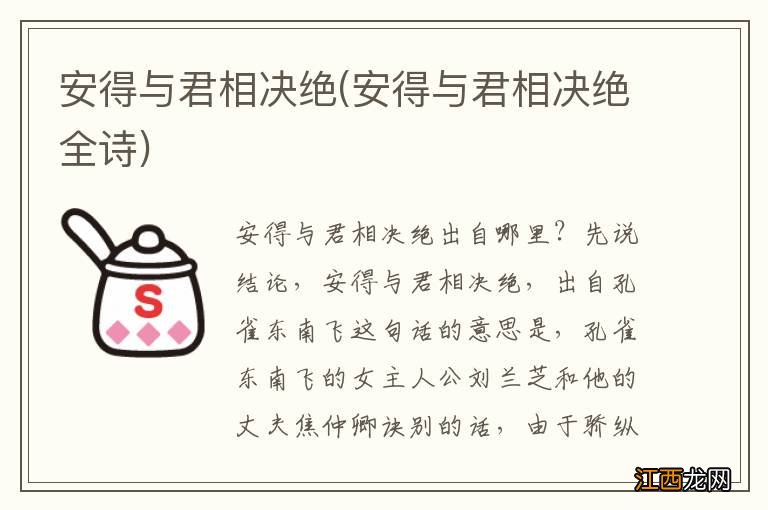 安得与君相决绝(安得与君相决绝全诗)

S

安得与君相决绝出自哪里？先说结论，安得与君相决绝，出自孔雀东南飞这句话的意思是，孔雀东南飞的女主人公刘兰芝和他的丈夫焦仲卿诀别的话，由于骄纵

江西龙网